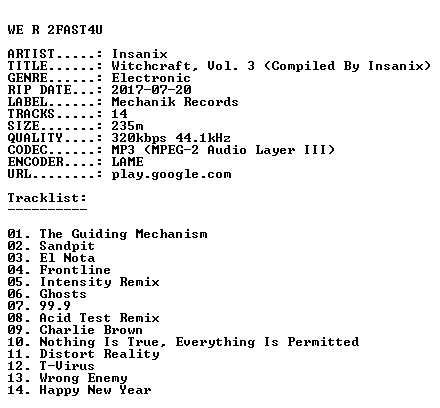 WE R 2FAST4U

ARTIST.....: Insanix
TITLE......: Witchcraft, Vol. 3 (Compiled By Insanix)
GENRE......: Electronic
RIP DATE...: 2017-07-20
LABEL......: Mechanik Records
TRACKS.....: 14
SIZE.......: 235m
QUALITY....: 320kbps 44.1kHz
CODEC......: MP3 (MPEG-2 Audio Layer III)
ENCODER....: LAME
URL........: play.google.com

Tracklist:
----------

01. The Guiding Mechanism
02. Sandpit
03. El Nota
04. Frontline
05. Intensity Remix
06. Ghosts
07. 99.9
08. Acid Test Remix
09. Charlie Brown
10. Nothing Is True, Everything Is Permitted
11. Distort Reality
12. T-Virus
13. Wrong Enemy
14. Happy New Year